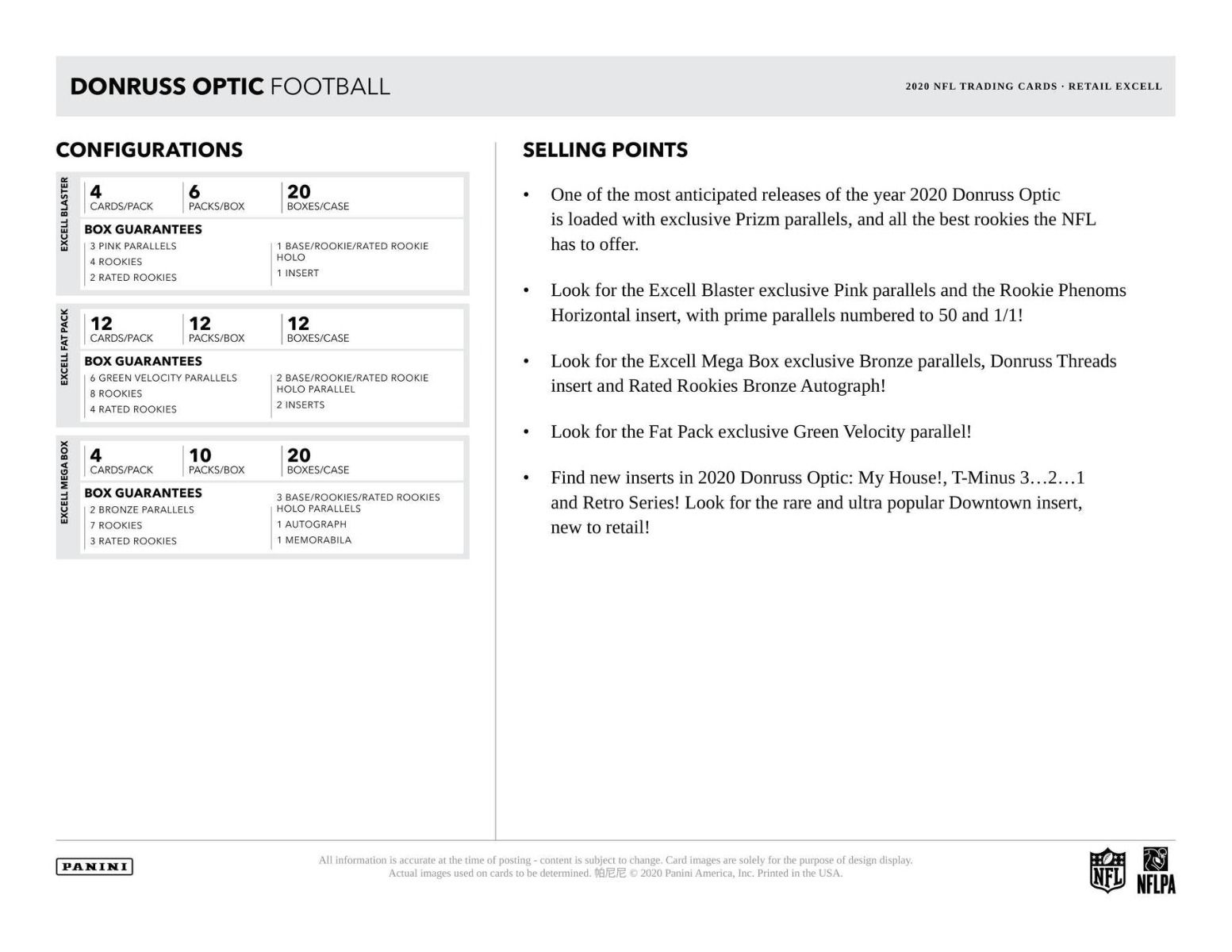 DONRUSS OPTIC FOOTBALL

2020 NFL TRADING CARDS · RETAIL EXCELL

CONFIGURATIONS

EXCELL BLASTER

4 CARDS/PACK
6 PACKS/BOX
20 BOXES/CASE

BOX GUARANTEES
3 PINK PARALLELS
4 ROOKIES
2 RATED ROOKIES
1 BASE/ROOKIE/RATED ROOKIE HOLO
1 INSERT

EXCELL FAT PACK

12 CARDS/PACK
12 PACKS/BOX
12 BOXES/CASE

BOX GUARANTEES
6 GREEN VELOCITY PARALLELS
8 ROOKIES
4 RATED ROOKIES
2 BASE/ROOKIE/RATED ROOKIE HOLO PARALLEL
2 INSERTS

EXCELL MEGA BOX

4 CARDS/PACK
10 PACKS/BOX
20 BOXES/CASE

BOX GUARANTEES
2 BRONZE PARALLELS
7 ROOKIES
3 RATED ROOKIES
3 BASE/ROOKIES/RATED ROOKIES HOLO PARALLELS
1 AUTOGRAPH
1 MEMORABILA

SELLING POINTS

• One of the most anticipated releases of the year 2020 Donruss Optic is loaded with exclusive Prizm parallels, and all the best rookies the NFL has to offer.

• Look for the Excell Blaster exclusive Pink parallels and the Rookie Phenoms Horizontal insert, with prime parallels numbered to 50 and 1/1!

• Look for the Excell Mega Box exclusive Bronze parallels, Donruss Threads insert and Rated Rookies Bronze Autograph!

• Look for the Fat Pack exclusive Green Velocity parallel!

• Find new inserts in 2020 Donruss Optic: My House!, T-Minus 3…2…1 and Retro Series! Look for the rare and ultra popular Downtown insert, new to retail!

PANINI

All information is accurate at the time of posting - content is subject to change. Card images are solely for the purpose of design display. Actual images used on cards to be determined. 帕尼尼 © 2020 Panini America, Inc. Printed in the USA.

NFL NFLPA